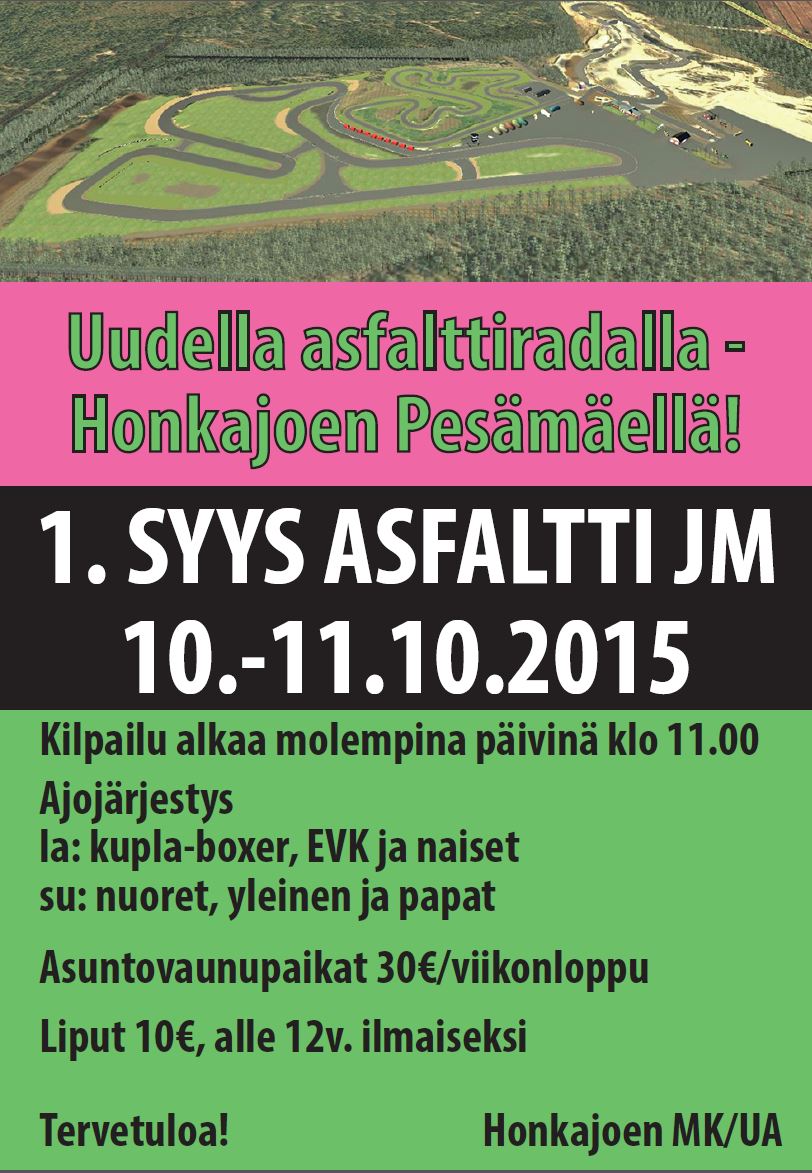 Uudella asfalttiradalla -
Honkajoen Pesämäellä!

1. SYYS ASFALTTI JM
10.-11.10.2015

Kilpailu alkaa molempina päivinä klo 11.00

Ajojärjestys
la: kupla-boxer, EVK ja naiset
su: nuoret, yleinen ja papat

Asuntovaunupaikat 30€/viikonloppu

Liput 10€, alle 12v. ilmaiseksi

Tervetuloa!

Honkajoen MK/UA